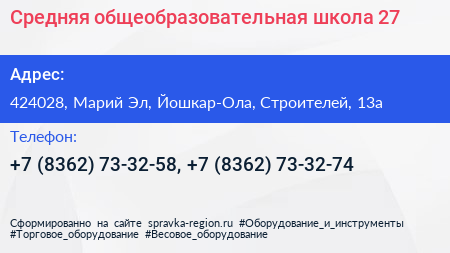 Средняя общеобразовательная школа 27

Адрес:

424028, Марий Эл, Йошкар-Ола, Строителей, 13а

Телефон:

+7 (8362) 73-32-58, +7 (8362) 73-32-74

Сформированно на сайте spravka-region.ru #Оборудование_и_инструменты #Торговое_оборудование #Весовое_оборудование